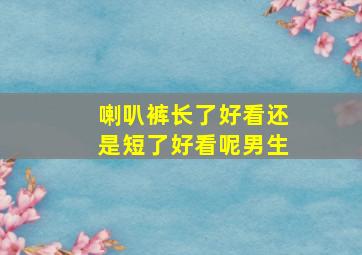 喇叭裤长了好看还是短了好看呢男生